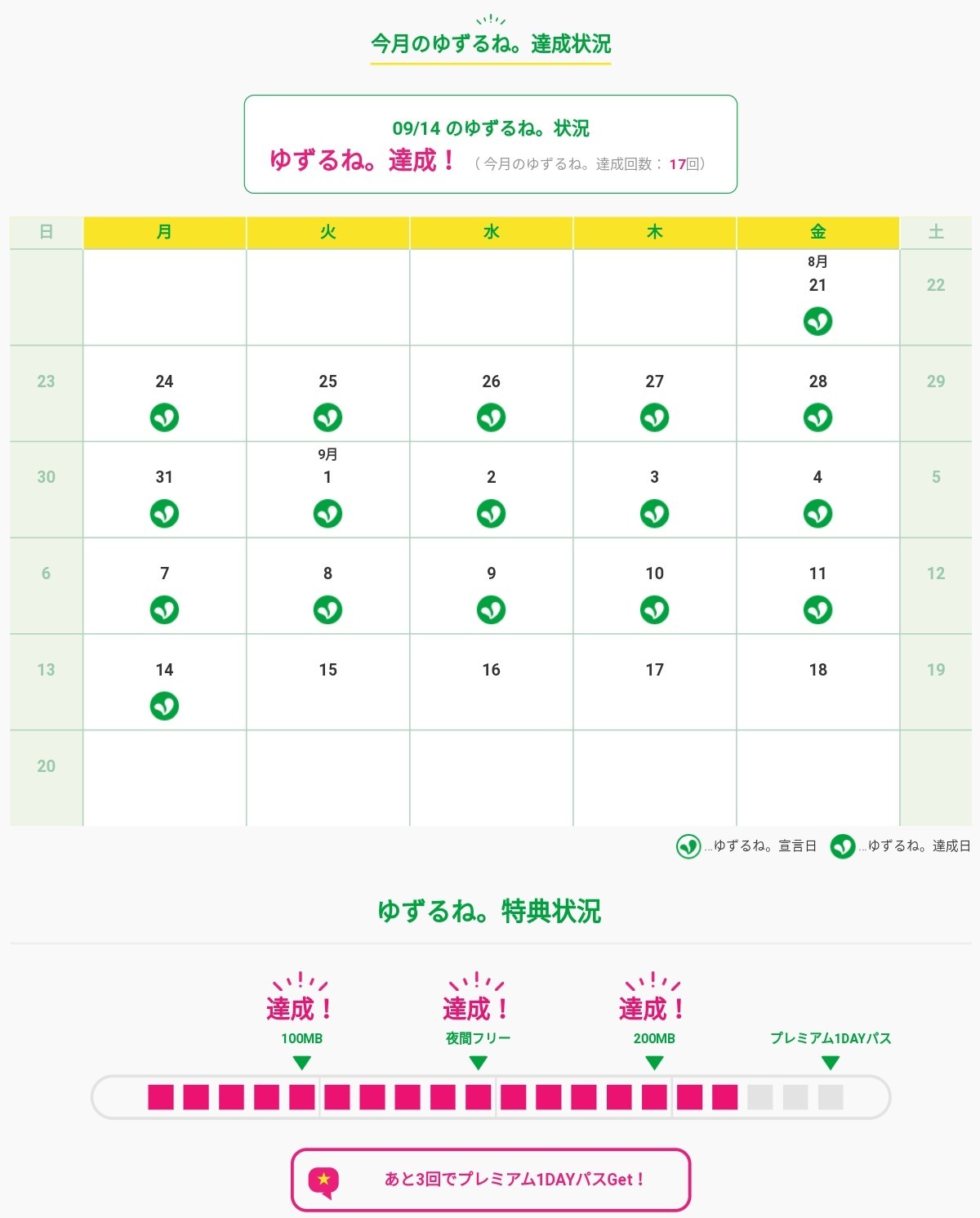 今月のゆずるね。達成状況

09/14 のゆずるね。状況
ゆずるね。達成！ （今月のゆずるね。達成回数：17回）

| 日 | 月 | 火 | 水 | 木 | 金 | 土 |
|---|---|---|---|---|---|---|
| | | | | | 8月 21 | 22 |
| 23 | 24 | 25 | 26 | 27 | 28 | 29 |
| 30 | 31 | 9月 1 | 2 | 3 | 4 | 5 |
| 6 | 7 | 8 | 9 | 10 | 11 | 12 |
| 13 | 14 | 15 | 16 | 17 | 18 | 19 |
| 20 | | | | | | |

…ゆずるね。宣言日 …ゆずるね。達成日

ゆずるね。特典状況

達成！ 100MB
達成！ 夜間フリー
達成！ 200MB
プレミアム1DAYパス

あと3回でプレミアム1DAYパスGet！